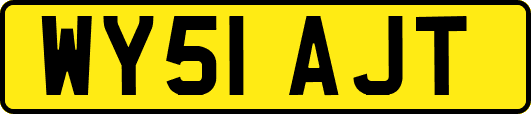 WY51 AJT